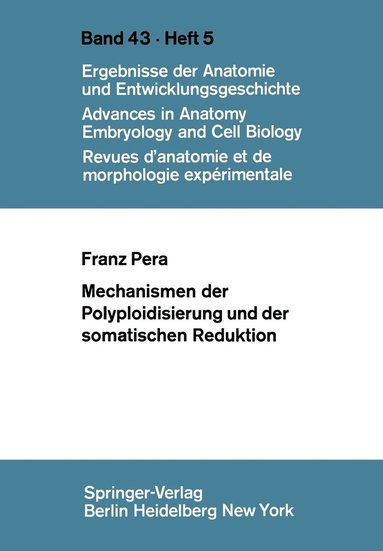 Band 43 · Heft 5

Ergebnisse der Anatomie und Entwicklungsgeschichte

Advances in Anatomy Embryology and Cell Biology

Revues d'anatomie et de morphologie expérimentale

Franz Pera

Mechanismen der Polyploidisierung und der somatischen Reduktion

Springer-Verlag
Berlin Heidelberg New York